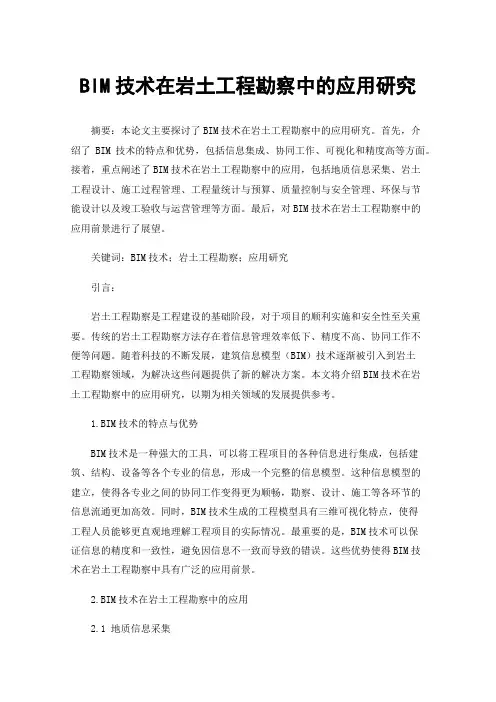 BIM技术在岩土工程勘察中的应用研究

摘要：本论文主要探讨了BIM技术在岩土工程勘察中的应用研究。首先，介绍了 BIM 技术的特点和优势，包括信息集成、协同工作、可视化和精度高等方面。接着，重点阐述了BIM技术在岩土工程勘察中的应用，包括地质信息采集、岩土工程设计、施工过程管理、工程量统计与预算、质量控制与安全管理、环保与节能设计以及竣工验收与运营管理等方面。最后，对BIM技术在岩土工程勘察中的应用前景进行了展望。

关键词：BIM技术；岩土工程勘察；应用研究

引言：

岩土工程勘察是工程建设的基础阶段，对于项目的顺利实施和安全性至关重要。传统的岩土工程勘察方法存在着信息管理效率低下、精度不高、协同工作不便等问题。随着科技的不断发展，建筑信息模型（BIM）技术逐渐被引入到岩土工程勘察领域，为解决这些问题提供了新的解决方案。本文将介绍BIM技术在岩土工程勘察中的应用研究，以期为相关领域的发展提供参考。

1.BIM技术的特点与优势

BIM技术是一种强大的工具，可以将工程项目的各种信息进行集成，包括建筑、结构、设备等各个专业的信息，形成一个完整的信息模型。这种信息模型的建立，使得各专业之间的协同工作变得更为顺畅，勘察、设计、施工等各环节的信息流通更加高效。同时，BIM技术生成的工程模型具有三维可视化特点，使得工程人员能够更直观地理解工程项目的实际情况。最重要的是，BIM技术可以保证信息的精度和一致性，避免因信息不一致而导致的错误。这些优势使得BIM技术在岩土工程勘察中具有广泛的应用前景。

2.BIM技术在岩土工程勘察中的应用

2.1 地质信息采集